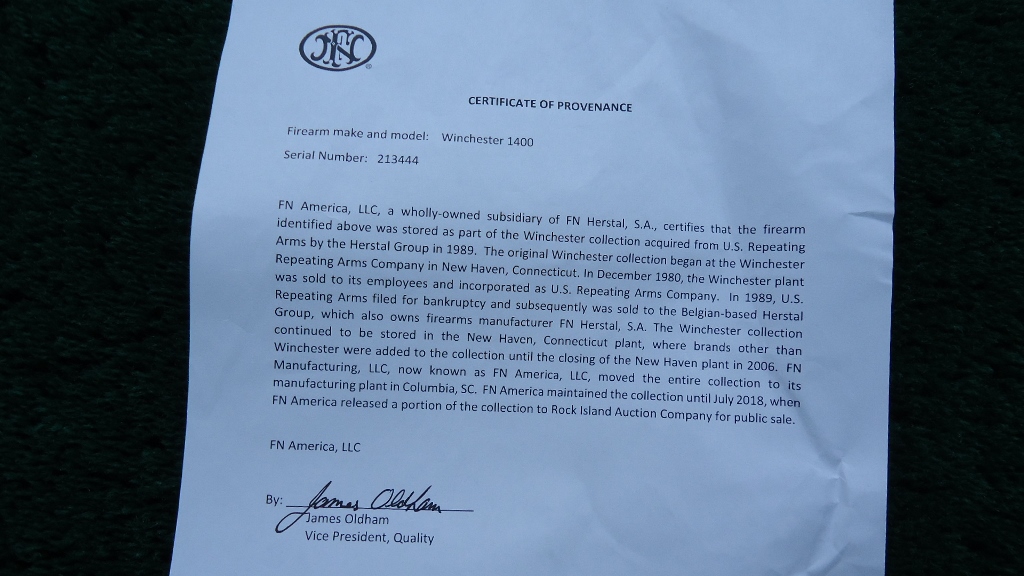 FN

CERTIFICATE OF PROVENANCE

Firearm make and model: Winchester 1400

Serial Number: 213444

FN America, LLC, a wholly-owned subsidiary of FN Herstal, S.A., certifies that the firearm identified above was stored as part of the Winchester collection acquired from U.S. Repeating Arms by the Herstal Group in 1989. The original Winchester collection began at the Winchester Repeating Arms Company in New Haven, Connecticut. In December 1980, the Winchester plant was sold to its employees and incorporated as U.S. Repeating Arms Company. In 1989, U.S. Repeating Arms filed for bankruptcy and subsequently was sold to the Belgian-based Herstal Group, which also owns firearms manufacturer FN Herstal, S.A. The Winchester collection continued to be stored in the New Haven, Connecticut plant, where brands other than Winchester were added to the collection until the closing of the New Haven plant in 2006. FN Manufacturing, LLC, now known as FN America, LLC, moved the entire collection to its manufacturing plant in Columbia, SC. FN America maintained the collection until July 2018, when FN America released a portion of the collection to Rock Island Auction Company for public sale.

FN America, LLC

By: James Oldham
James Oldham
Vice President, Quality